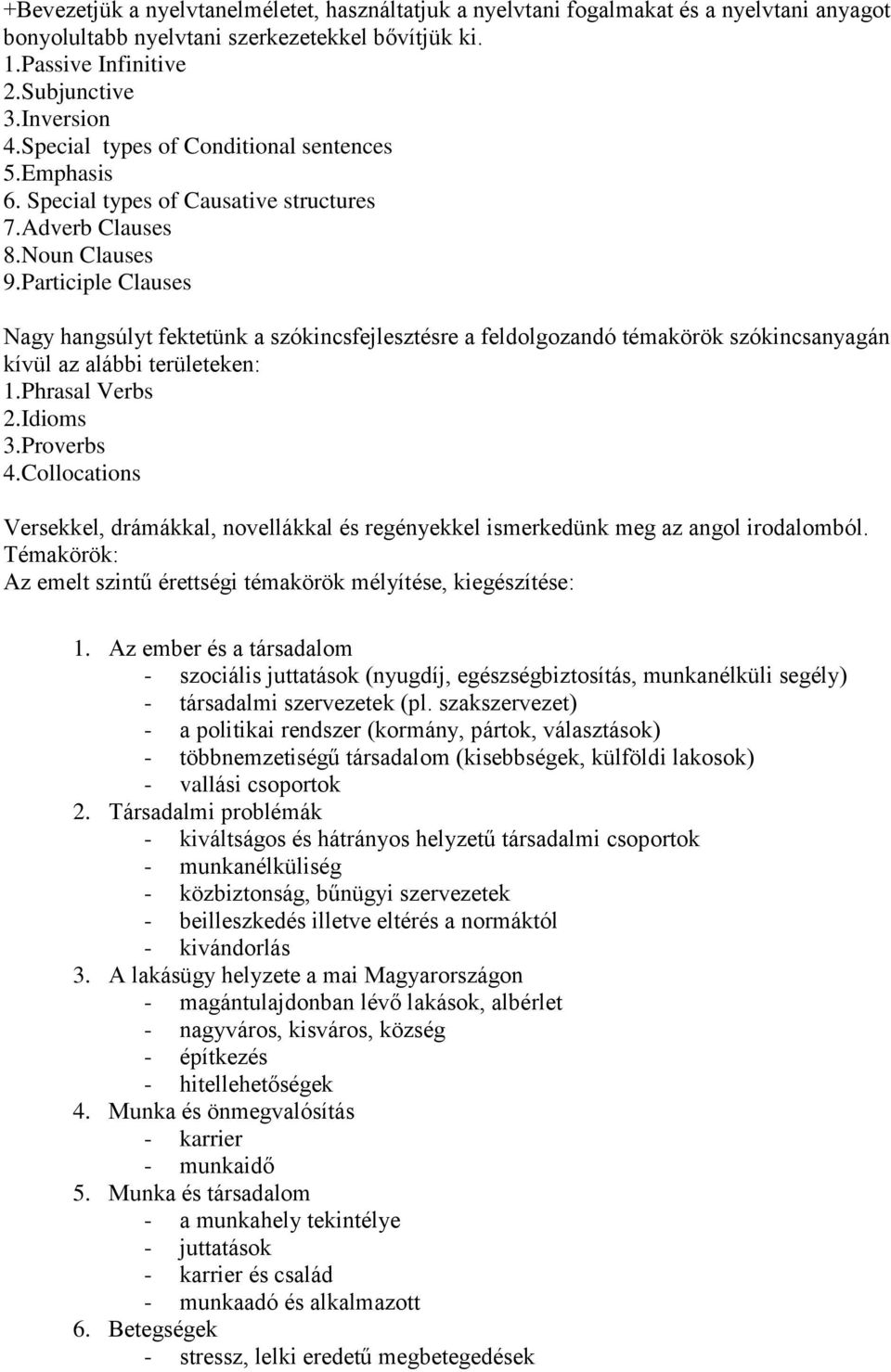 +Bevezetjük a nyelvtanelméletet, használtatjuk a nyelvtani fogalmakat és a nyelvtani anyagot bonyolultabb nyelvtani szerkezetekkel bővítjük ki.
1.Passive Infinitive
2.Subjunctive
3.Inversion
4.Special types of Conditional sentences
5.Emphasis
6. Special types of Causative structures
7.Adverb Clauses
8.Noun Clauses
9.Participle Clauses

Nagy hangsúlyt fektetünk a szókincsfejlesztésre a feldolgozandó témakörök szókincsanyagán kívül az alábbi területeken:
1.Phrasal Verbs
2.Idioms
3.Proverbs
4.Collocations

Versekkel, drámákkal, novellákkal és regényekkel ismerkedünk meg az angol irodalomból.
Témakörök:
Az emelt szintű érettségi témakörök mélyítése, kiegészítése:

1. Az ember és a társadalom
- szociális juttatások (nyugdíj, egészségbiztosítás, munkanélküli segély)
- társadalmi szervezetek (pl. szakszervezet)
- a politikai rendszer (kormány, pártok, választások)
- többnemzetiségű társadalom (kisebbségek, külföldi lakosok)
- vallási csoportok
2. Társadalmi problémák
- kiváltságos és hátrányos helyzetű társadalmi csoportok
- munkanélküliség
- közbiztonság, bűnügyi szervezetek
- beilleszkedés illetve eltérés a normáktól
- kivándorlás
3. A lakásügy helyzete a mai Magyarországon
- magántulajdonban lévő lakások, albérlet
- nagyváros, kisváros, község
- építkezés
- hitellehetőségek
4. Munka és önmegvalósítás
- karrier
- munkaidő
5. Munka és társadalom
- a munkahely tekintélye
- juttatások
- karrier és család
- munkaadó és alkalmazott
6. Betegségek
- stressz, lelki eredetű megbetegedések